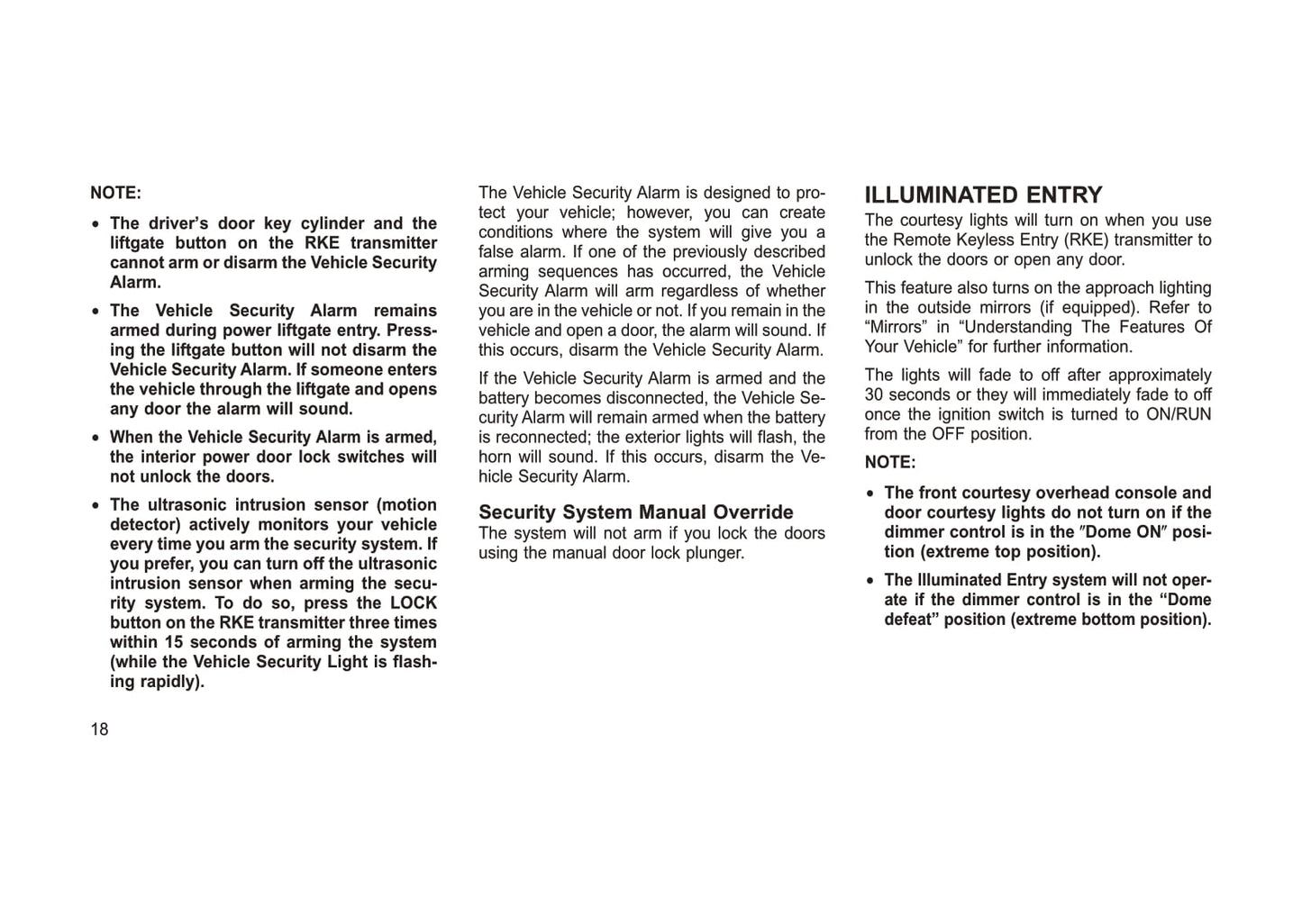 NOTE:

• The driver's door key cylinder and the liftgate button on the RKE transmitter cannot arm or disarm the Vehicle Security Alarm.

• The Vehicle Security Alarm remains armed during power liftgate entry. Pressing the liftgate button will not disarm the Vehicle Security Alarm. If someone enters the vehicle through the liftgate and opens any door the alarm will sound.

• When the Vehicle Security Alarm is armed, the interior power door lock switches will not unlock the doors.

• The ultrasonic intrusion sensor (motion detector) actively monitors your vehicle every time you arm the security system. If you prefer, you can turn off the ultrasonic intrusion sensor when arming the security system. To do so, press the LOCK button on the RKE transmitter three times within 15 seconds of arming the system (while the Vehicle Security Light is flashing rapidly).

18

The Vehicle Security Alarm is designed to protect your vehicle; however, you can create conditions where the system will give you a false alarm. If one of the previously described arming sequences has occurred, the Vehicle Security Alarm will arm regardless of whether you are in the vehicle or not. If you remain in the vehicle and open a door, the alarm will sound. If this occurs, disarm the Vehicle Security Alarm.

If the Vehicle Security Alarm is armed and the battery becomes disconnected, the Vehicle Security Alarm will remain armed when the battery is reconnected; the exterior lights will flash, the horn will sound. If this occurs, disarm the Vehicle Security Alarm.

Security System Manual Override
The system will not arm if you lock the doors using the manual door lock plunger.

ILLUMINATED ENTRY
The courtesy lights will turn on when you use the Remote Keyless Entry (RKE) transmitter to unlock the doors or open any door.

This feature also turns on the approach lighting in the outside mirrors (if equipped). Refer to “Mirrors” in “Understanding The Features Of Your Vehicle” for further information.

The lights will fade to off after approximately 30 seconds or they will immediately fade to off once the ignition switch is turned to ON/RUN from the OFF position.

NOTE:

• The front courtesy overhead console and door courtesy lights do not turn on if the dimmer control is in the ″Dome ON″ position (extreme top position).

• The Illuminated Entry system will not operate if the dimmer control is in the “Dome defeat” position (extreme bottom position).